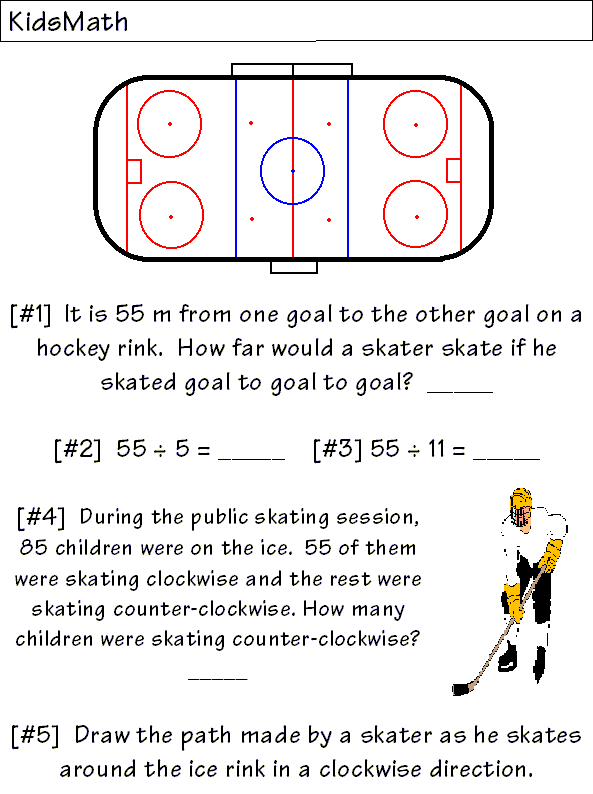 KidsMath

[#1] It is 55 m from one goal to the other goal on a hockey rink. How far would a skater skate if he skated goal to goal to goal? _____

[#2] $55 \div 5 =$ _____ [#3] $55 \div 11 =$ _____

[#4] During the public skating session, 85 children were on the ice. 55 of them were skating clockwise and the rest were skating counter-clockwise. How many children were skating counter-clockwise? _____

[#5] Draw the path made by a skater as he skates around the ice rink in a clockwise direction.